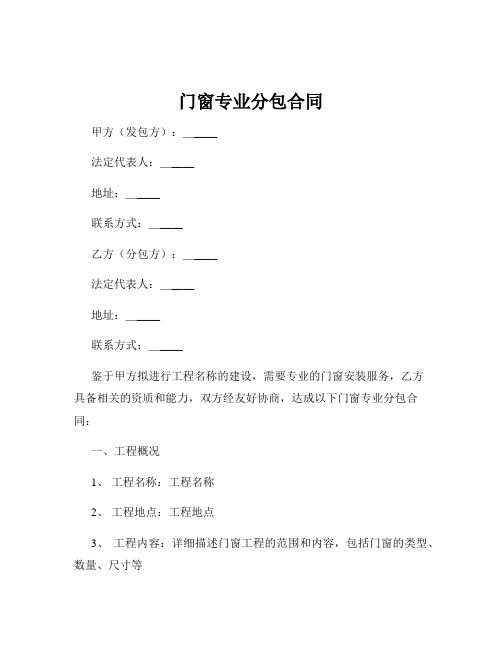 门窗专业分包合同

甲方（发包方）：______

法定代表人：______

地址：______

联系方式：______

乙方（分包方）：______

法定代表人：______

地址：______

联系方式：______

鉴于甲方拟进行工程名称的建设，需要专业的门窗安装服务，乙方具备相关的资质和能力，双方经友好协商，达成以下门窗专业分包合同：

一、工程概况

1、 工程名称：工程名称

2、 工程地点：工程地点

3、 工程内容：详细描述门窗工程的范围和内容，包括门窗的类型、数量、尺寸等